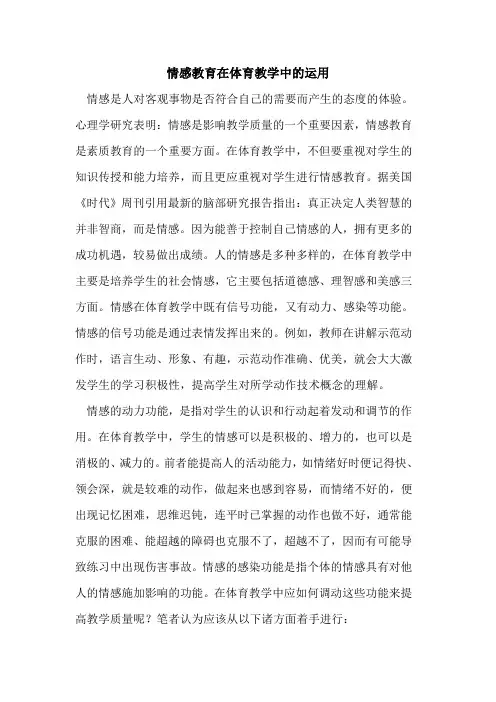 情感教育在体育教学中的运用

情感是人对客观事物是否符合自己的需要而产生的态度的体验。心理学研究表明：情感是影响教学质量的一个重要因素，情感教育是素质教育的一个重要方面。在体育教学中，不但要重视对学生的知识传授和能力培养，而且更应重视对学生进行情感教育。据美国《时代》周刊引用最新的脑部研究报告指出：真正决定人类智慧的并非智商，而是情感。因为能善于控制自己情感的人，拥有更多的成功机遇，较易做出成绩。人的情感是多种多样的，在体育教学中主要是培养学生的社会情感，它主要包括道德感、理智感和美感三方面。情感在体育教学中既有信号功能，又有动力、感染等功能。情感的信号功能是通过表情发挥出来的。例如，教师在讲解示范动作时，语言生动、形象、有趣，示范动作准确、优美，就会大大激发学生的学习积极性，提高学生对所学动作技术概念的理解。

情感的动力功能，是指对学生的认识和行动起着发动和调节的作用。在体育教学中，学生的情感可以是积极的、增力的，也可以是消极的、减力的。前者能提高人的活动能力，如情绪好时便记得快、领会深，就是较难的动作，做起来也感到容易，而情绪不好的，便出现记忆困难，思维迟钝，连平时已掌握的动作也做不好，通常能克服的困难、能超越的障碍也克服不了，超越不了，因而有可能导致练习中出现伤害事故。情感的感染功能是指个体的情感具有对他人的情感施加影响的功能。在体育教学中应如何调动这些功能来提高教学质量呢？笔者认为应该从以下诸方面着手进行：